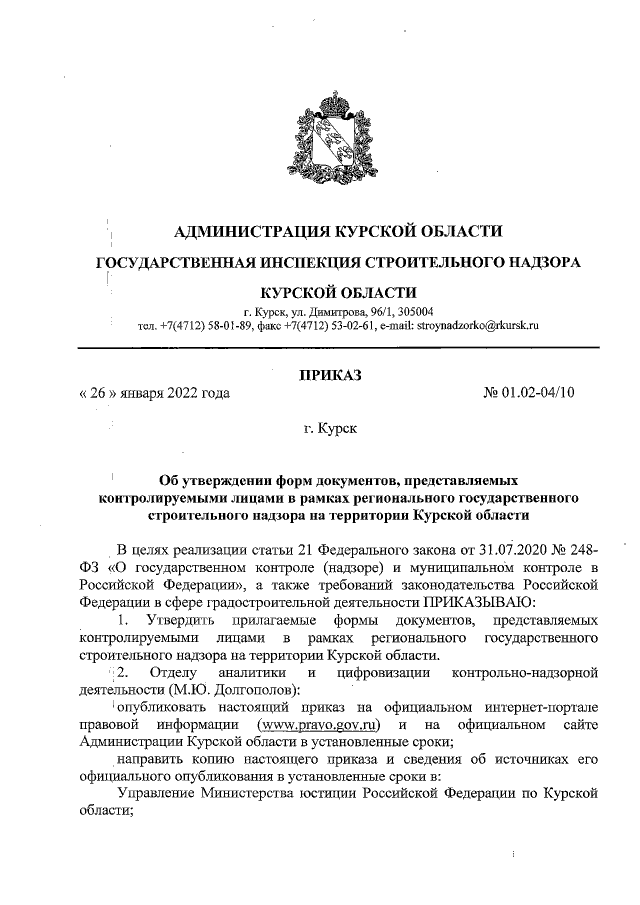 АДМИНИСТРАЦИЯ КУРСКОЙ ОБЛАСТИ

ГОСУДАРСТВЕННАЯ ИНСПЕКЦИЯ СТРОИТЕЛЬНОГО НАДЗОРА

КУРСКОЙ ОБЛАСТИ

г. Курск, ул. Димитрова, 96/1, 305004
тел. +7(4712) 58-01-89, факс +7(4712) 53-02-61, e-mail: stroynadzorko@rkursk.ru

ПРИКАЗ

« 26 » января 2022 года

№ 01.02-04/10

г. Курск

Об утверждении форм документов, представляемых контролируемыми лицами в рамках регионального государственного строительного надзора на территории Курской области

В целях реализации статьи 21 Федерального закона от 31.07.2020 № 248-ФЗ «О государственном контроле (надзоре) и муниципальном контроле в Российской Федерации», а также требований законодательства Российской Федерации в сфере градостроительной деятельности ПРИКАЗЫВАЮ:

1. Утвердить прилагаемые формы документов, представляемых контролируемыми лицами в рамках регионального государственного строительного надзора на территории Курской области.

2. Отделу аналитики и цифровизации контрольно-надзорной деятельности (М.Ю. Долгополов):

опубликовать настоящий приказ на официальном интернет-портале правовой информации (www.pravo.gov.ru) и на официальном сайте Администрации Курской области в установленные сроки;

направить копию настоящего приказа и сведения об источниках его официального опубликования в установленные сроки в:

Управление Министерства юстиции Российской Федерации по Курской области;